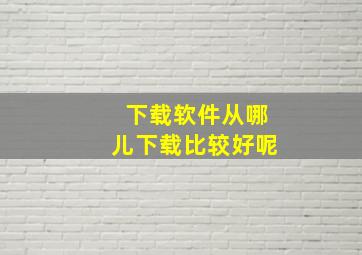 下载软件从哪儿下载比较好呢